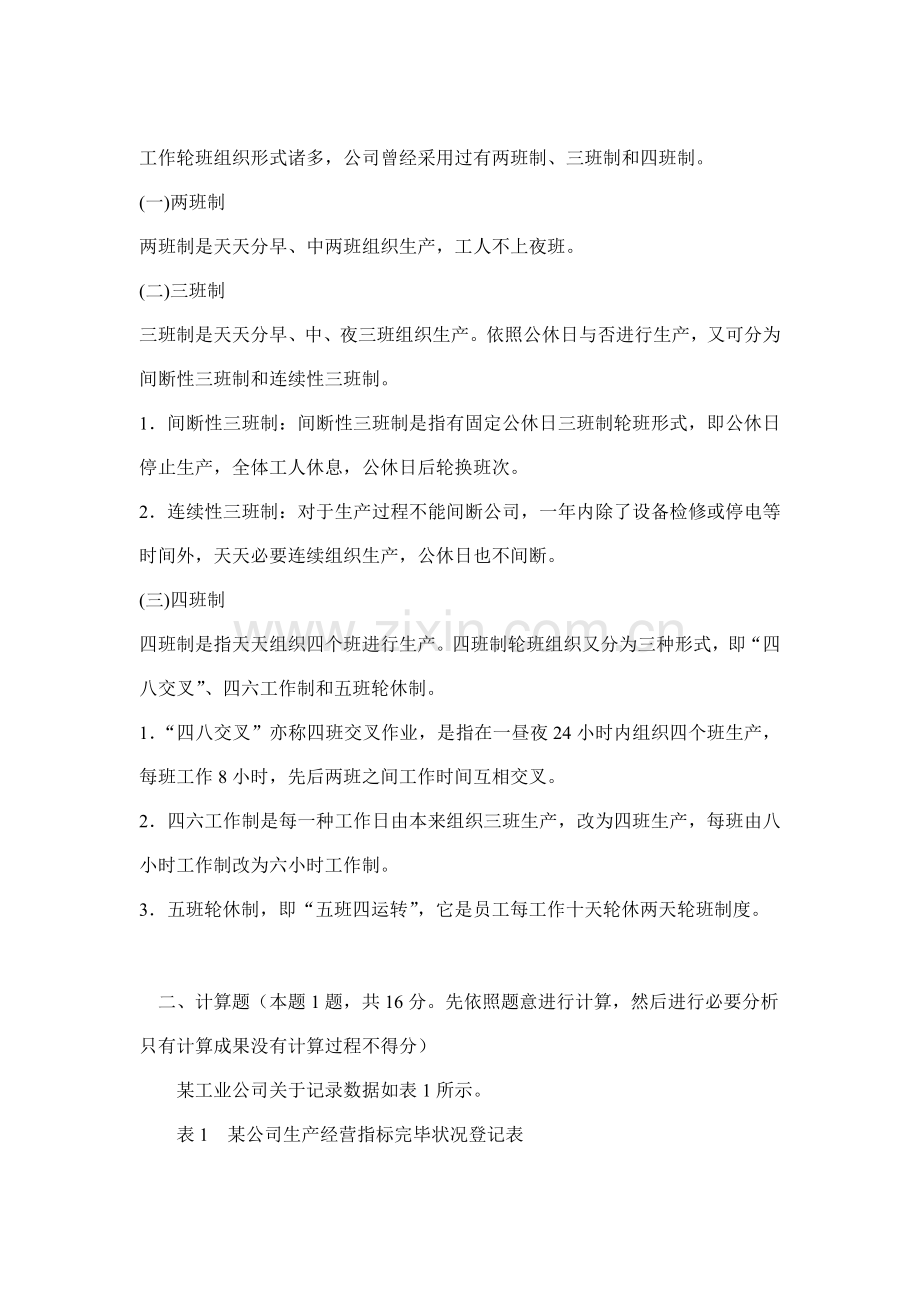 工作轮班组织形式诸多，公司曾经采用过有两班制、三班制和四班制。

(一)两班制

两班制是天天分早、中两班组织生产，工人不上夜班。

(二)三班制

三班制是天天分早、中、夜三班组织生产。依照公休日与否进行生产，又可分为间断性三班制和连续性三班制。

1．间断性三班制：间断性三班制是指有固定公休日三班制轮班形式，即公休日停止生产，全体工人休息，公休日后轮换班次。

2．连续性三班制：对于生产过程不能间断公司，一年内除了设备检修或停电等时间外，天天必要连续组织生产，公休日也不间断。

(三)四班制

四班制是指天天组织四个班进行生产。四班制轮班组织又分为三种形式，即“四八交叉”、四六工作制和五班轮休制。

1．“四八交叉”亦称四班交叉作业，是指在一昼夜24小时内组织四个班生产，每班工作8小时，先后两班之间工作时间互相交叉。

2．四六工作制是每一种工作日由本来组织三班生产，改为四班生产，每班由八小时工作制改为六小时工作制。

3．五班轮休制，即“五班四运转”，它是员工每工作十天轮休两天轮班制度。

二、计算题（本题1题，共16分。先依照题意进行计算，然后进行必要分析只有计算成果没有计算过程不得分）

某工业公司关于记录数据如表1所示。

表1 某公司生产经营指标完毕状况登记表

www.zixin.com.cn